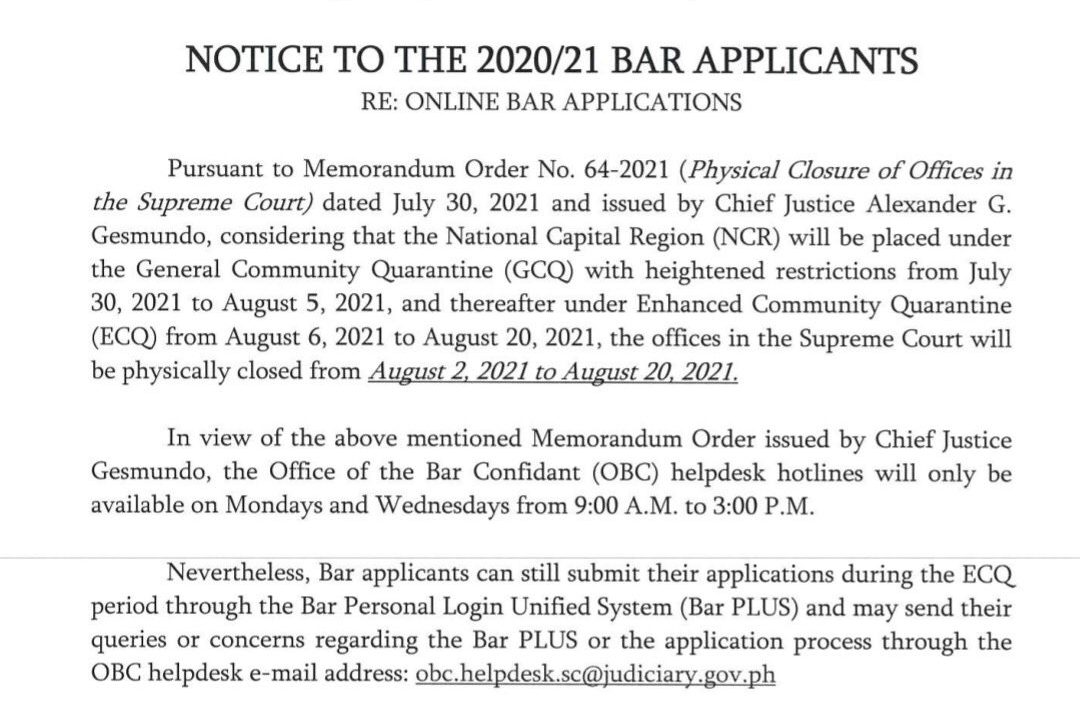 NOTICE TO THE 2020/21 BAR APPLICANTS
RE: ONLINE BAR APPLICATIONS

Pursuant to Memorandum Order No. 64-2021 (Physical Closure of Offices in the Supreme Court) dated July 30, 2021 and issued by Chief Justice Alexander G. Gesmundo, considering that the National Capital Region (NCR) will be placed under the General Community Quarantine (GCQ) with heightened restrictions from July 30, 2021 to August 5, 2021, and thereafter under Enhanced Community Quarantine (ECQ) from August 6, 2021 to August 20, 2021, the offices in the Supreme Court will be physically closed from August 2, 2021 to August 20, 2021.

In view of the above mentioned Memorandum Order issued by Chief Justice Gesmundo, the Office of the Bar Confidant (OBC) helpdesk hotlines will only be available on Mondays and Wednesdays from 9:00 A.M. to 3:00 P.M.

Nevertheless, Bar applicants can still submit their applications during the ECQ period through the Bar Personal Login Unified System (Bar PLUS) and may send their queries or concerns regarding the Bar PLUS or the application process through the OBC helpdesk e-mail address: obc.helpdesk.sc@judiciary.gov.ph